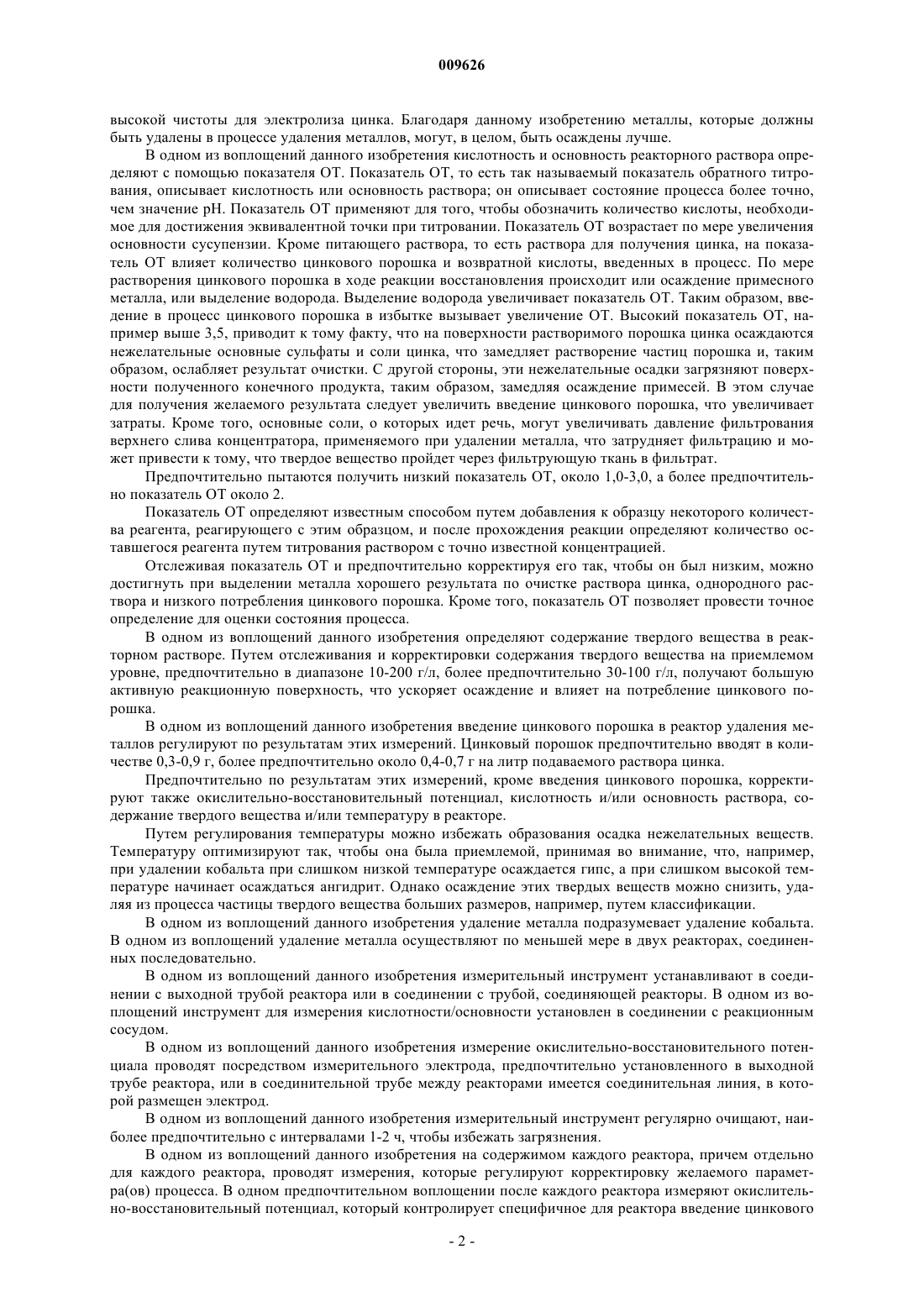 009626

высокой чистоты для электролиза цинка. Благодаря данному изобретению металлы, которые должны быть удалены в процессе удаления металлов, могут, в целом, быть осаждены лучше.

В одном из воплощений данного изобретения кислотность и основность реакторного раствора определяют с помощью показателя ОТ. Показатель ОТ, то есть так называемый показатель обратного титрования, описывает кислотность или основность раствора; он описывает состояние процесса более точно, чем значение pH. Показатель ОТ применяют для того, чтобы обозначить количество кислоты, необходимое для достижения эквивалентной точки при титровании. Показатель ОТ возрастает по мере увеличения основности сусупензии. Кроме питающего раствора, то есть раствора для получения цинка, на показатель ОТ влияет количество цинкового порошка и возвратной кислоты, введенных в процесс. По мере растворения цинкового порошка в ходе реакции восстановления происходит или осаждение примесного металла, или выделение водорода. Выделение водорода увеличивает показатель ОТ. Таким образом, введение в процесс цинкового порошка в избытке вызывает увеличение ОТ. Высокий показатель ОТ, например выше 3,5, приводит к тому факту, что на поверхности растворимого порошка цинка осаждаются нежелательные основные сульфаты и соли цинка, что замедляет растворение частиц порошка и, таким образом, ослабляет результат очистки. С другой стороны, эти нежелательные осадки загрязняют поверхности полученного конечного продукта, таким образом, замедляя осаждение примесей. В этом случае для получения желаемого результата следует увеличить введение цинкового порошка, что увеличивает затраты. Кроме того, основные соли, о которых идет речь, могут увеличивать давление фильтрования верхнего слива концентратора, применяемого при удалении металла, что затрудняет фильтрацию и может привести к тому, что твердое вещество пройдет через фильтрующую ткань в фильтрат.

Предпочтительно пытаются получить низкий показатель ОТ, около 1,0-3,0, а более предпочтительно показатель ОТ около 2.

Показатель ОТ определяют известным способом путем добавления к образцу некоторого количества реагента, реагирующего с этим образцом, и после прохождения реакции определяют количество оставшегося реагента путем титрования раствором с точно известной концентрацией.

Отслеживая показатель ОТ и предпочтительно корректируя его так, чтобы он был низким, можно достигнуть при выделении металла хорошего результата по очистке раствора цинка, однородного раствора и низкого потребления цинкового порошка. Кроме того, показатель ОТ позволяет провести точное определение для оценки состояния процесса.

В одном из воплощений данного изобретения определяют содержание твердого вещества в реакторном растворе. Путем отслеживания и корректировки содержания твердого вещества на приемлемом уровне, предпочтительно в диапазоне 10-200 г/л, более предпочтительно 30-100 г/л, получают большую активную реакционную поверхность, что ускоряет осаждение и влияет на потребление цинкового порошка.

В одном из воплощений данного изобретения введение цинкового порошка в реактор удаления металлов регулируют по результатам этих измерений. Цинковый порошок предпочтительно вводят в количестве 0,3-0,9 г, более предпочтительно около 0,4-0,7 г на литр подаваемого раствора цинка.

Предпочтительно по результатам этих измерений, кроме введения цинкового порошка, корректируют также окислительно-восстановительный потенциал, кислотность и/или основность раствора, содержание твердого вещества и/или температуру в реакторе.

Путем регулирования температуры можно избежать образования осадка нежелательных веществ. Температуру оптимизируют так, чтобы она была приемлемой, принимая во внимание, что, например, при удалении кобальта при слишком низкой температуре осаждается гипс, а при слишком высокой температуре начинает осаждаться ангидрит. Однако осаждение этих твердых веществ можно снизить, удаляя из процесса частицы твердого вещества больших размеров, например, путем классификации.

В одном из воплощений данного изобретения удаление металла подразумевает удаление кобальта. В одном из воплощений удаление металла осуществляют по меньшей мере в двух реакторах, соединенных последовательно.

В одном из воплощений данного изобретения измерительный инструмент устанавливают в соединении с выходной трубой реактора или в соединении с трубой, соединяющей реакторы. В одном из воплощений инструмент для измерения кислотности/основности установлен в соединении с реакционным сосудом.

В одном из воплощений данного изобретения измерение окислительно-восстановительного потенциала проводят посредством измерительного электрода, предпочтительно установленного в выходной трубе реактора, или в соединительной трубе между реакторами имеется соединительная линия, в которой размещен электрод.

В одном из воплощений данного изобретения измерительный инструмент регулярно очищают, наиболее предпочтительно с интервалами 1-2 ч, чтобы избежать загрязнения.

В одном из воплощений данного изобретения на содержимом каждого реактора, причем отдельно для каждого реактора, проводят измерения, которые регулируют корректировку желаемого параметра(ов) процесса. В одном предпочтительном воплощении после каждого реактора измеряют окислительно-восстановительный потенциал, который контролирует специфичное для реактора введение цинкового

- 2 -